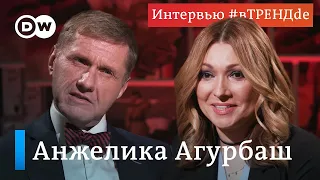 DW

Интервью #вТРЕНДde

Анжелика Агурбаш